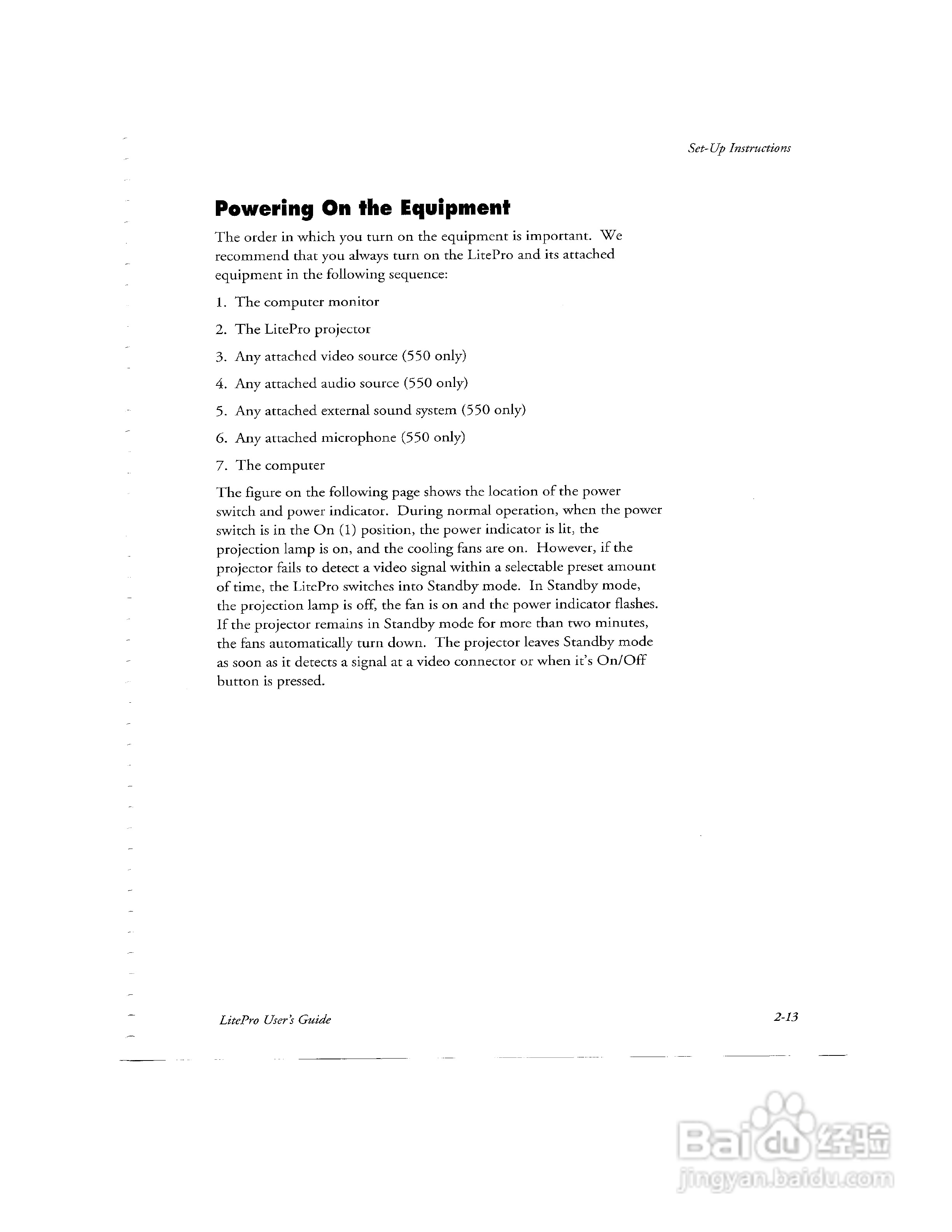 Set-Up Instructions

Powering On the Equipment

The order in which you turn on the equipment is important. We recommend that you always turn on the LitePro and its attached equipment in the following sequence:

1. The computer monitor

2. The LitePro projector

3. Any attached video source (550 only)

4. Any attached audio source (550 only)

5. Any attached external sound system (550 only)

6. Any attached microphone (550 only)

7. The computer

The figure on the following page shows the location of the power switch and power indicator. During normal operation, when the power switch is in the On (1) position, the power indicator is lit, the projection lamp is on, and the cooling fans are on. However, if the projector fails to detect a video signal within a selectable preset amount of time, the LitePro switches into Standby mode. In Standby mode, the projection lamp is off, the fan is on and the power indicator flashes. If the projector remains in Standby mode for more than two minutes, the fans automatically turn down. The projector leaves Standby mode as soon as it detects a signal at a video connector or when it's On/Off button is pressed.

LitePro User's Guide

2-13

Baidu 经验
jingyan.baidu.com